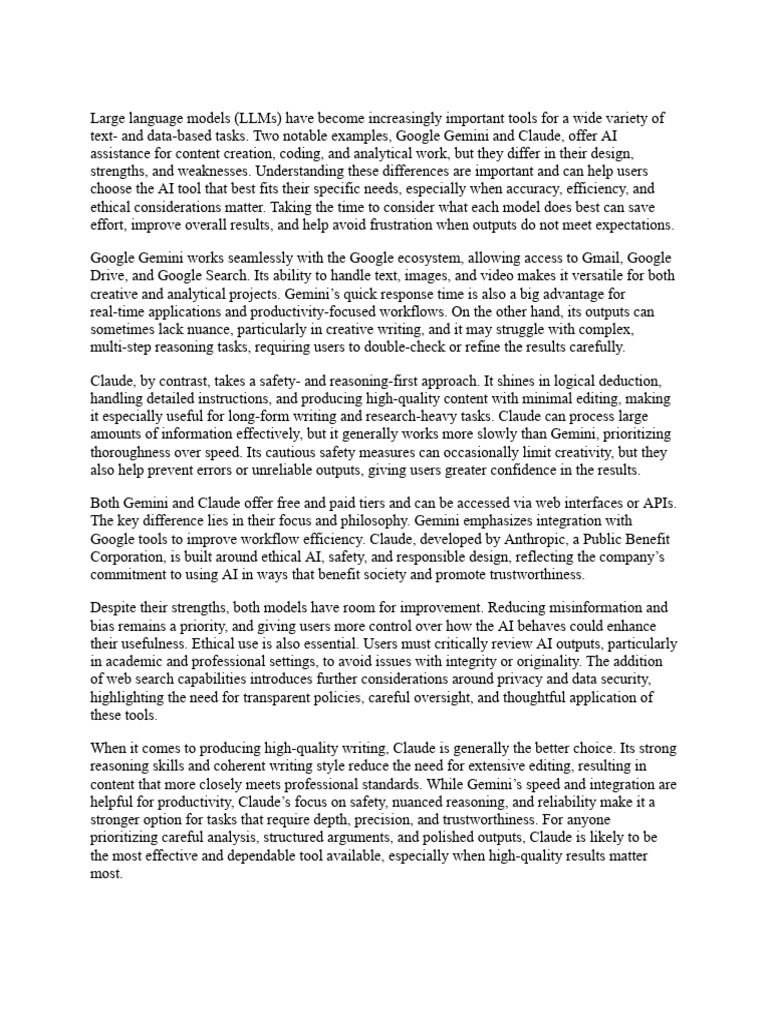 Large language models (LLMs) have become increasingly important tools for a wide variety of text- and data-based tasks. Two notable examples, Google Gemini and Claude, offer AI assistance for content creation, coding, and analytical work, but they differ in their design, strengths, and weaknesses. Understanding these differences are important and can help users choose the AI tool that best fits their specific needs, especially when accuracy, efficiency, and ethical considerations matter. Taking the time to consider what each model does best can save effort, improve overall results, and help avoid frustration when outputs do not meet expectations.

Google Gemini works seamlessly with the Google ecosystem, allowing access to Gmail, Google Drive, and Google Search. Its ability to handle text, images, and video makes it versatile for both creative and analytical projects. Gemini's quick response time is also a big advantage for real-time applications and productivity-focused workflows. On the other hand, its outputs can sometimes lack nuance, particularly in creative writing, and it may struggle with complex, multi-step reasoning tasks, requiring users to double-check or refine the results carefully.

Claude, by contrast, takes a safety- and reasoning-first approach. It shines in logical deduction, handling detailed instructions, and producing high-quality content with minimal editing, making it especially useful for long-form writing and research-heavy tasks. Claude can process large amounts of information effectively, but it generally works more slowly than Gemini, prioritizing thoroughness over speed. Its cautious safety measures can occasionally limit creativity, but they also help prevent errors or unreliable outputs, giving users greater confidence in the results.

Both Gemini and Claude offer free and paid tiers and can be accessed via web interfaces or APIs. The key difference lies in their focus and philosophy. Gemini emphasizes integration with Google tools to improve workflow efficiency. Claude, developed by Anthropic, a Public Benefit Corporation, is built around ethical AI, safety, and responsible design, reflecting the company's commitment to using AI in ways that benefit society and promote trustworthiness.

Despite their strengths, both models have room for improvement. Reducing misinformation and bias remains a priority, and giving users more control over how the AI behaves could enhance their usefulness. Ethical use is also essential. Users must critically review AI outputs, particularly in academic and professional settings, to avoid issues with integrity or originality. The addition of web search capabilities introduces further considerations around privacy and data security, highlighting the need for transparent policies, careful oversight, and thoughtful application of these tools.

When it comes to producing high-quality writing, Claude is generally the better choice. Its strong reasoning skills and coherent writing style reduce the need for extensive editing, resulting in content that more closely meets professional standards. While Gemini's speed and integration are helpful for productivity, Claude's focus on safety, nuanced reasoning, and reliability make it a stronger option for tasks that require depth, precision, and trustworthiness. For anyone prioritizing careful analysis, structured arguments, and polished outputs, Claude is likely to be the most effective and dependable tool available, especially when high-quality results matter most.